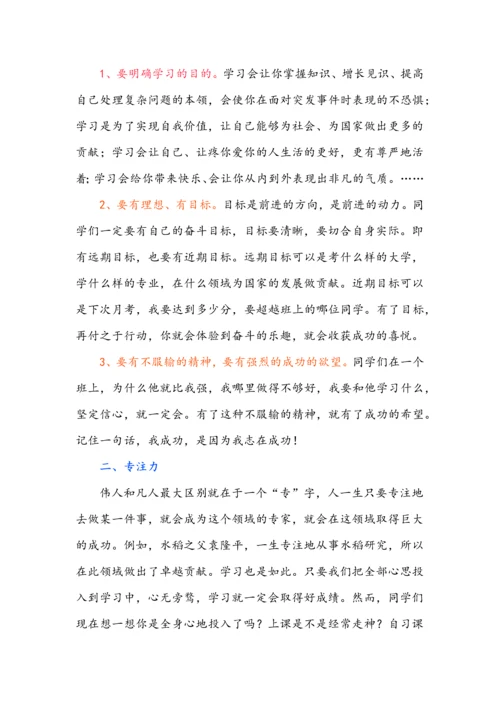 1、要明确学习的目的。学习会让你掌握知识、增长见识、提高自己处理复杂问题的本领，会使你在面对突发事件时表现的不恐惧；学习是为了实现自我价值，让自己能够为社会、为国家做出更多的贡献；学习会让自己、让疼你爱你的人生活的更好，更有尊严地活着；学习会给你带来快乐、会让你从内到外表现出非凡的气质。……

2、要有理想、有目标。目标是前进的方向，是前进的动力。同学们一定要有自己的奋斗目标，目标要清晰，要切合自身实际。即有远期目标，也要有近期目标。远期目标可以是考什么样的大学，学什么样的专业，在什么领域为国家的发展做贡献。近期目标可以是下次月考，我要达到多少分，要超越班上的哪位同学。有了目标，再付之于行动，你就会体验到奋斗的乐趣，就会收获成功的喜悦。

3、要有不服输的精神，要有强烈的成功的欲望。同学们在一个班上，为什么他就比我强，我哪里做得不够好，我要和他学习什么，坚定信心，就一定会。有了这种不服输的精神，就有了成功的希望。记住一句话，我成功，是因为我志在成功！

二、专注力

伟人和凡人最大区别就在于一个“专”字，人一生只要专注地去做某一件事，就会成为这个领域的专家，就会在这领域取得巨大的成功。例如，水稻之父袁隆平，一生专注地从事水稻研究，所以在此领域做出了卓越贡献。学习也是如此。只要我们把全部心思投入到学习中，心无旁骛，学习就一定会取得好成绩。然而，同学们现在想一想你是全身心地投入了吗？上课是不是经常走神？自习课